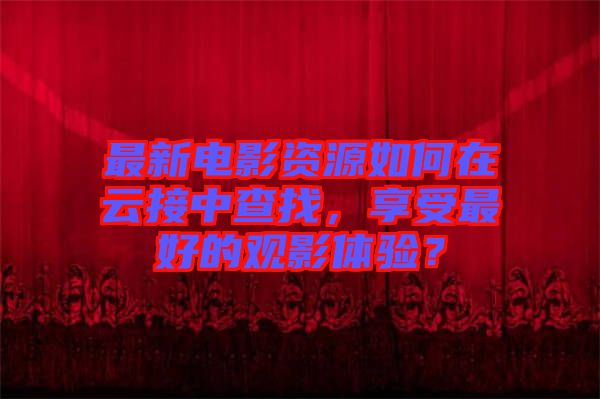 最新电影资源如何在云接中查找，享受最好的观影体验？